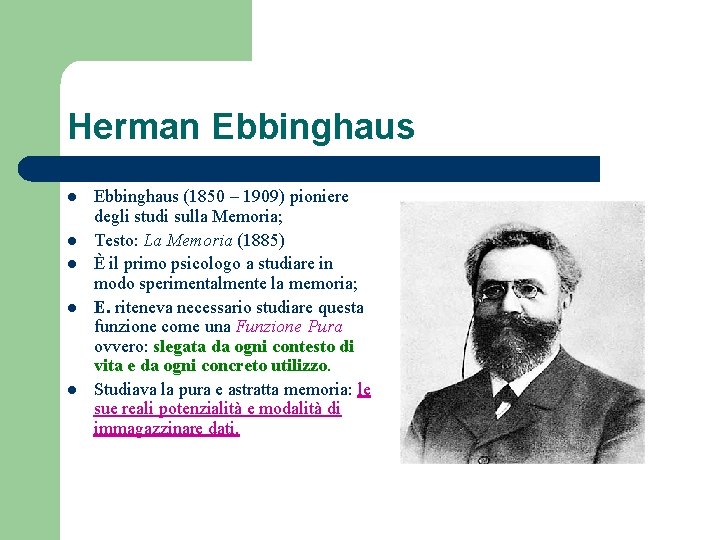 Herman Ebbinghaus

- Ebbinghaus (1850 – 1909) pioniere degli studi sulla Memoria;
- Testo: La Memoria (1885)
- È il primo psicologo a studiare in modo sperimentalmente la memoria;
- E. riteneva necessario studiare questa funzione come una Funzione Pura ovvero: slegata da ogni contesto di vita e da ogni concreto utilizzo.
- Studiava la pura e astratta memoria: le sue reali potenzialità e modalità di immagazzinare dati.